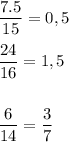 $\frac{7.5}{15} = 0,5$

$\frac{24}{16} = 1,5$

$\frac{6}{14} = \frac{3}{7}$